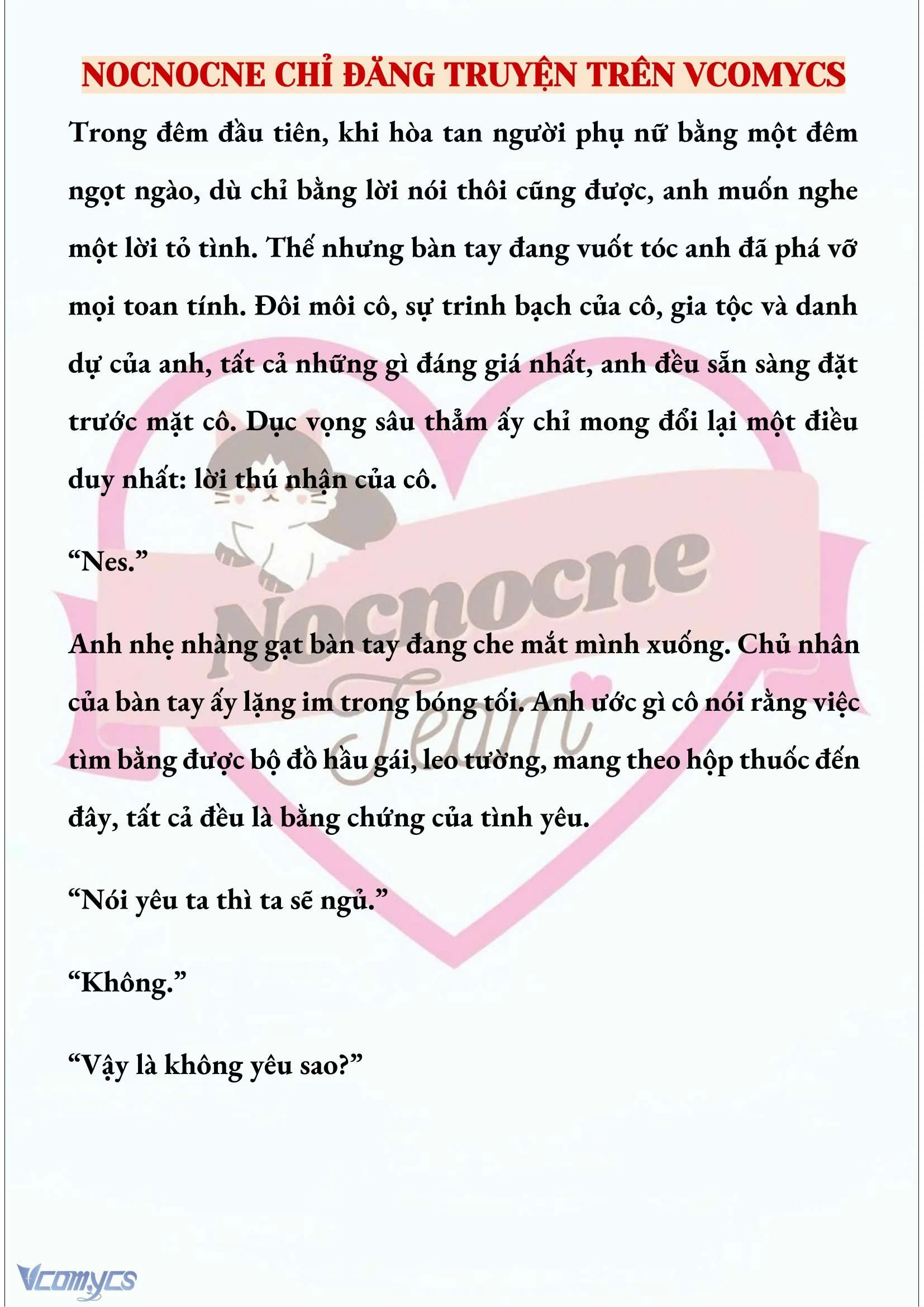 NOCNOCNE CHỈ ĐĂNG TRUYỆN TRÊN VCOMYCS

Trong đêm đầu tiên, khi hòa tan người phụ nữ bằng một đêm ngọt ngào, dù chỉ bằng lời nói thôi cũng được, anh muốn nghe một lời tỏ tình. Thế nhưng bàn tay đang vuốt tóc anh đã phá vỡ mọi toan tính. Đôi môi cô, sự trinh bạch của cô, gia tộc và danh dự của anh, tất cả những gì đáng giá nhất, anh đều sẵn sàng đặt trước mặt cô. Dục vọng sâu thẳm ấy chỉ mong đổi lại một điều duy nhất: lời thú nhận của cô.

“Nes.”

Anh nhẹ nhàng gạt bàn tay đang che mắt mình xuống. Chủ nhân của bàn tay ấy lặng im trong bóng tối. Anh ước gì cô nói rằng việc tìm bằng được bộ đồ hầu gái, leo tường, mang theo hộp thuốc đến đây, tất cả đều là bằng chứng của tình yêu.

“Nói yêu ta thì ta sẽ ngủ.”

“Không.”

“Vậy là không yêu sao?”

Nocnocne Team

Vcomycs